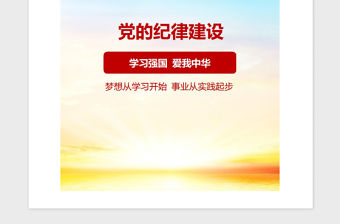 党的纪律建设

学习强国 爱我中华

梦想从学习开始 事业从实践起步